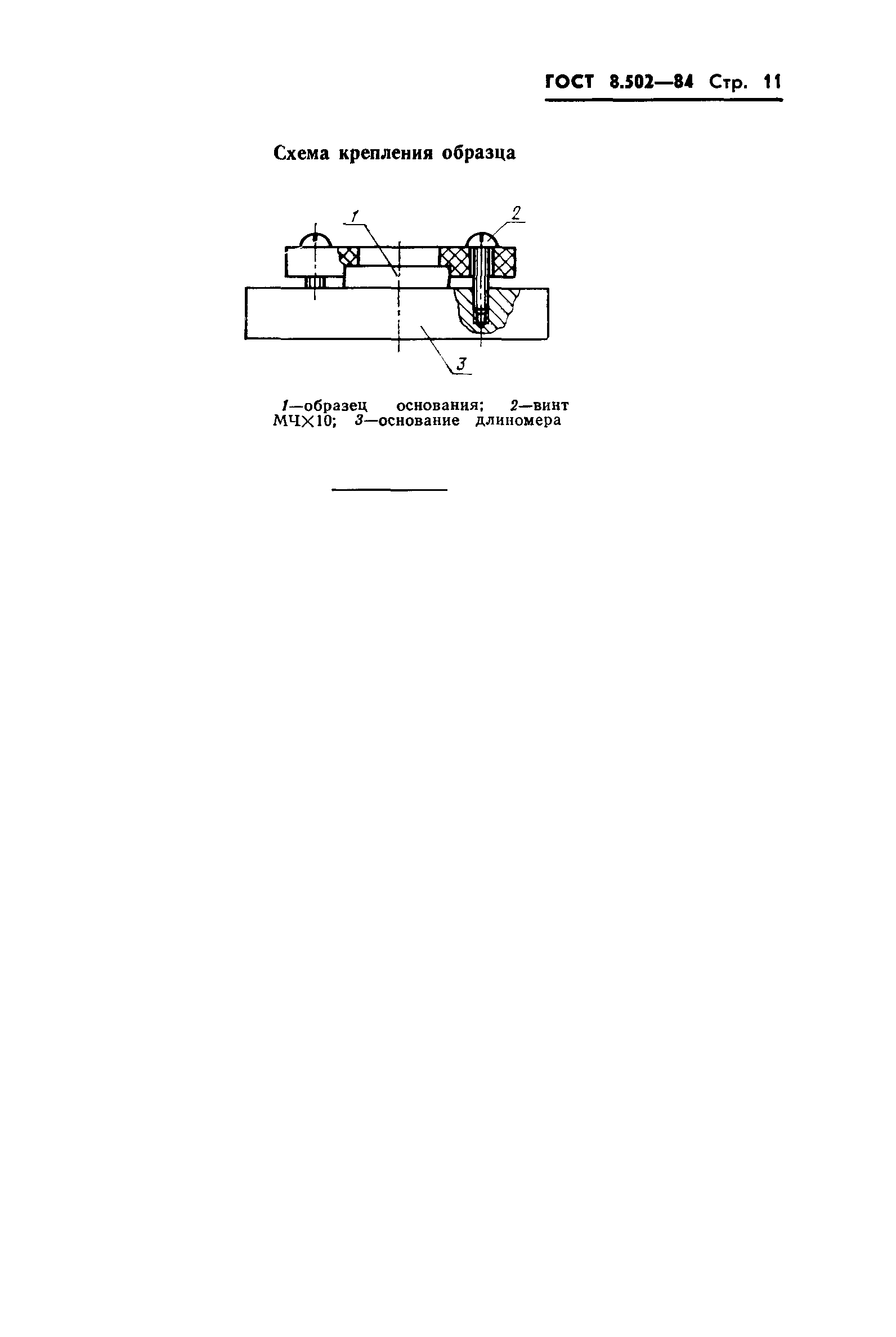 ГОСТ 8.502—84 Стр. 11

Схема крепления образца

1

2

3

1—образец основания; 2—винт МЧ×10; 3—основание длиномера